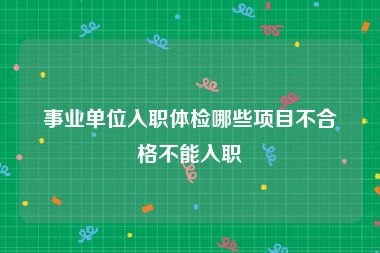 事业单位入职体检哪些项目不合格不能入职